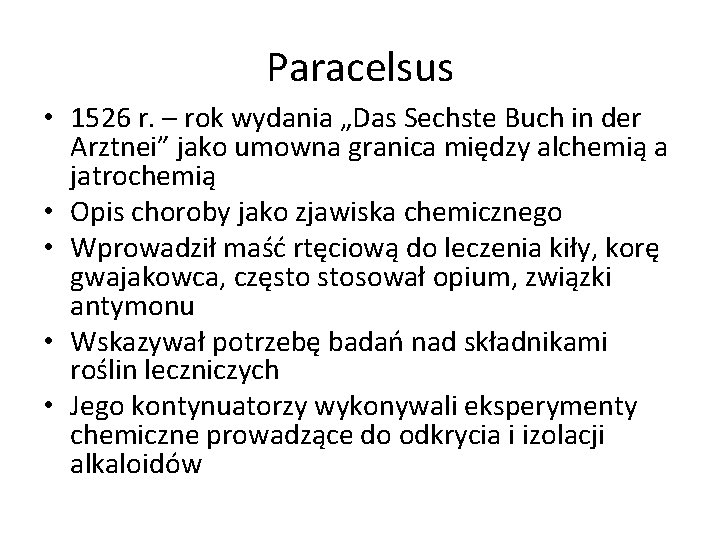 Paracelsus

• 1526 r. – rok wydania „Das Sechste Buch in der Arztnei” jako umowna granica między alchemią a jatrochemią
• Opis choroby jako zjawiska chemicznego
• Wprowadził maść rtęciową do leczenia kiły, korę gwajakowca, często stosował opium, związki antymonu
• Wskazywał potrzebę badań nad składnikami roślin leczniczych
• Jego kontynuatorzy wykonywali eksperymenty chemiczne prowadzące do odkrycia i izolacji alkaloidów